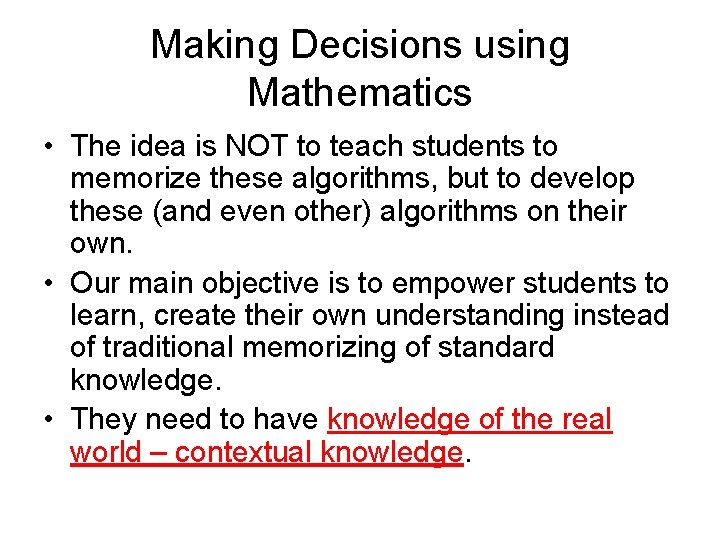 Making Decisions using Mathematics

• The idea is NOT to teach students to memorize these algorithms, but to develop these (and even other) algorithms on their own.

• Our main objective is to empower students to learn, create their own understanding instead of traditional memorizing of standard knowledge.

• They need to have knowledge of the real world – contextual knowledge.